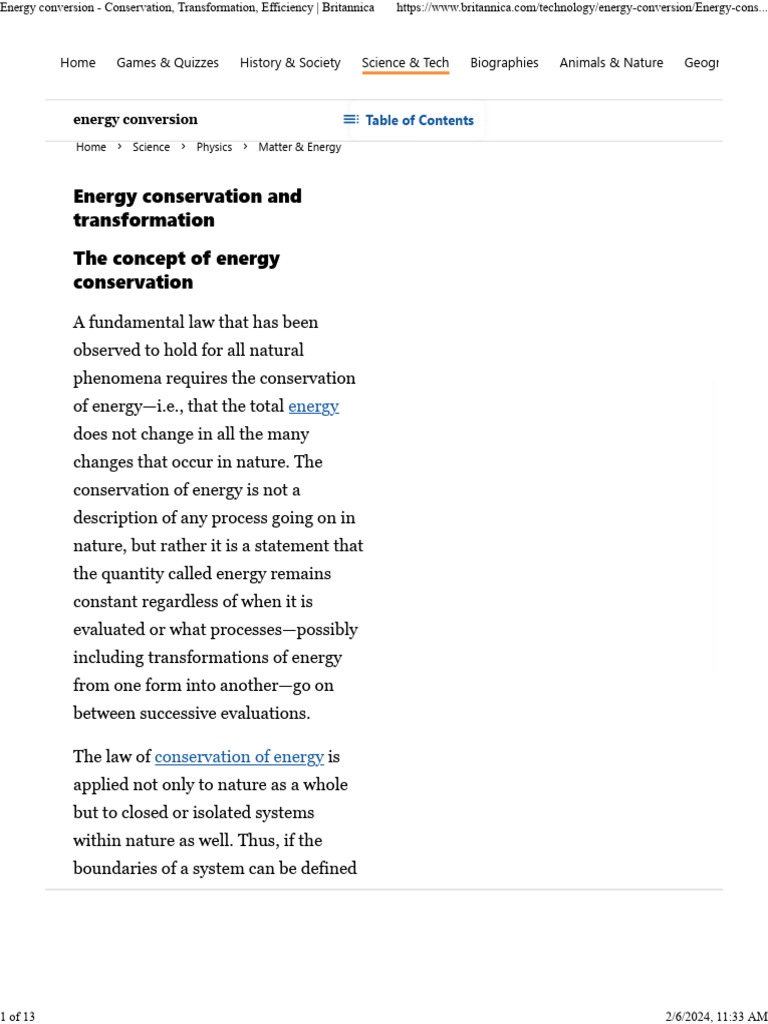 Energy conversion - Conservation, Transformation, Efficiency | Britannica https://www.britannica.com/technology/energy-conversion/Energy-cons...

Home Games & Quizzes History & Society Science & Tech Biographies Animals & Nature Geogr

energy conversion

Table of Contents

Home › Science › Physics › Matter & Energy

Energy conservation and transformation

The concept of energy conservation

A fundamental law that has been observed to hold for all natural phenomena requires the conservation of energy—i.e., that the total energy does not change in all the many changes that occur in nature. The conservation of energy is not a description of any process going on in nature, but rather it is a statement that the quantity called energy remains constant regardless of when it is evaluated or what processes—possibly including transformations of energy from one form into another—go on between successive evaluations.

The law of conservation of energy is applied not only to nature as a whole but to closed or isolated systems within nature as well. Thus, if the boundaries of a system can be defined

1 of 13 2/6/2024, 11:33 AM